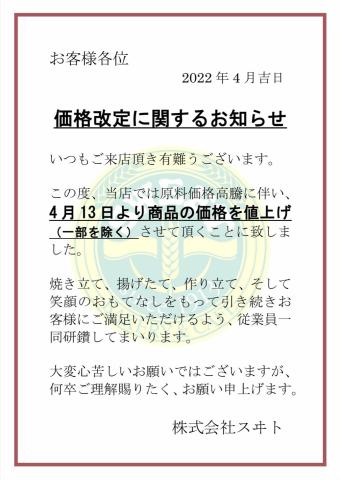 お客様各位

2022 年 4 月吉日

価格改定に関するお知らせ

いつもご来店頂き有難うございます。

この度、当店では原料価格高騰に伴い、4 月 13 日より商品の価格を値上げ（一部を除く）させて頂くことに致しました。

焼き立て、揚げたて、作り立て、そして笑顔のおもてなしをもって引き続きお客様にご満足いただけるよう、従業員一同研鑽してまいります。

大変心苦しいお願いではございますが、何卒ご理解賜りたく、お願い申上げます。

株式会社スキト